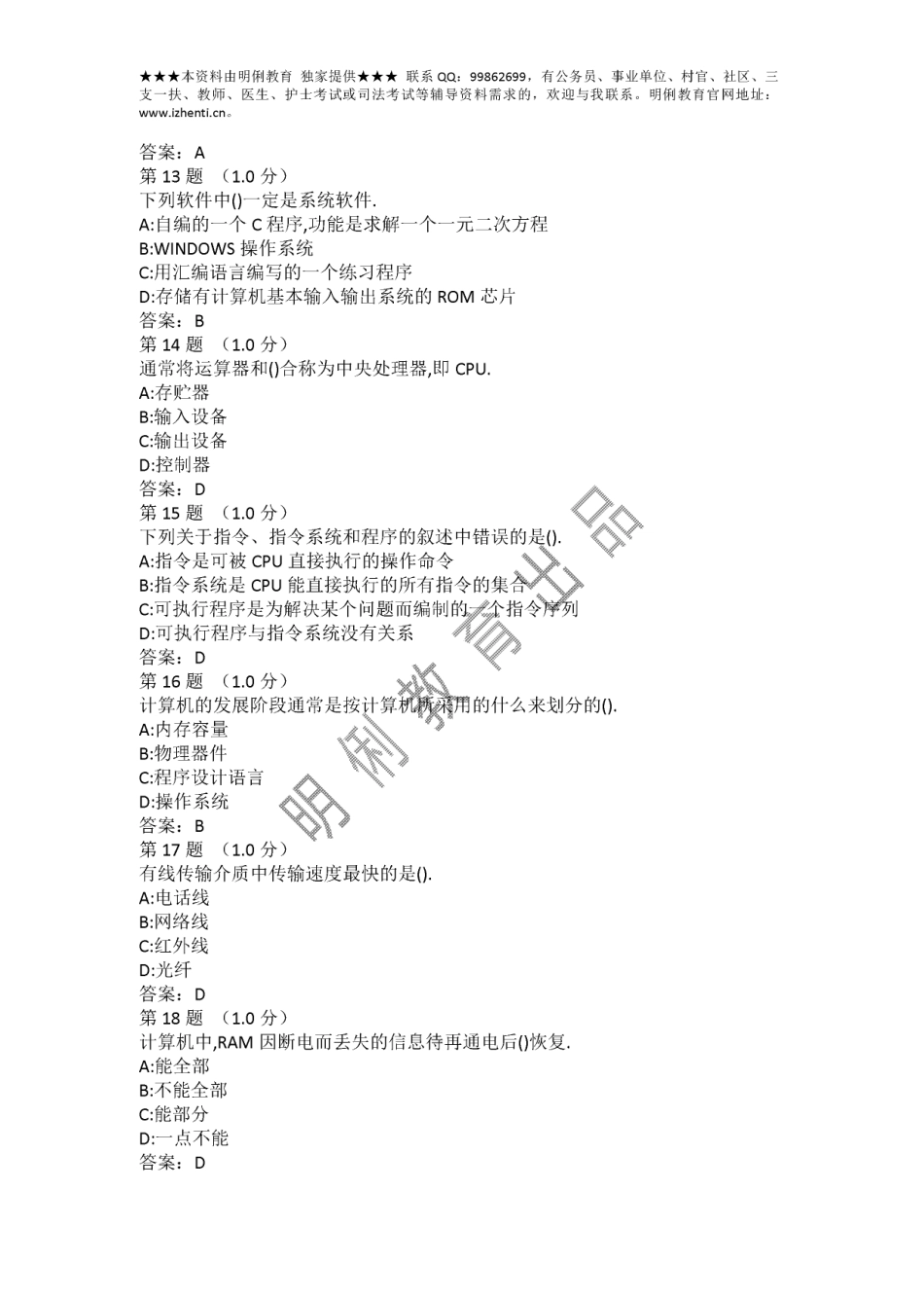 ★★★本资料由明俐教育 独家提供★★★ 联系 QQ：99862699，有公务员、事业单位、村官、社区、三支一扶、教师、医生、护士考试或司法考试等辅导资料需求的，欢迎与我联系。明俐教育官网地址：www.izhenti.cn。

答案：A
第 13 题 （1.0 分）
下列软件中()一定是系统软件.
A:自编的一个 C 程序,功能是求解一个一元二次方程
B:WINDOWS 操作系统
C:用汇编语言编写的一个练习程序
D:存储有计算机基本输入输出系统的 ROM 芯片
答案：B
第 14 题 （1.0 分）
通常将运算器和()合称为中央处理器,即 CPU.
A:存贮器
B:输入设备
C:输出设备
D:控制器
答案：D
第 15 题 （1.0 分）
下列关于指令、指令系统和程序的叙述中错误的是().
A:指令是可被 CPU 直接执行的操作命令
B:指令系统是 CPU 能直接执行的所有指令的集合
C:可执行程序是为解决某个问题而编制的一个指令序列
D:可执行程序与指令系统没有关系
答案：D
第 16 题 （1.0 分）
计算机的发展阶段通常是按计算机所采用的什么来划分的().
A:内存容量
B:物理器件
C:程序设计语言
D:操作系统
答案：B
第 17 题 （1.0 分）
有线传输介质中传输速度最快的是().
A:电话线
B:网络线
C:红外线
D:光纤
答案：D
第 18 题 （1.0 分）
计算机中,RAM 因断电而丢失的信息待再通电后()恢复.
A:能全部
B:不能全部
C:能部分
D:一点不能
答案：D

明俐教育出品